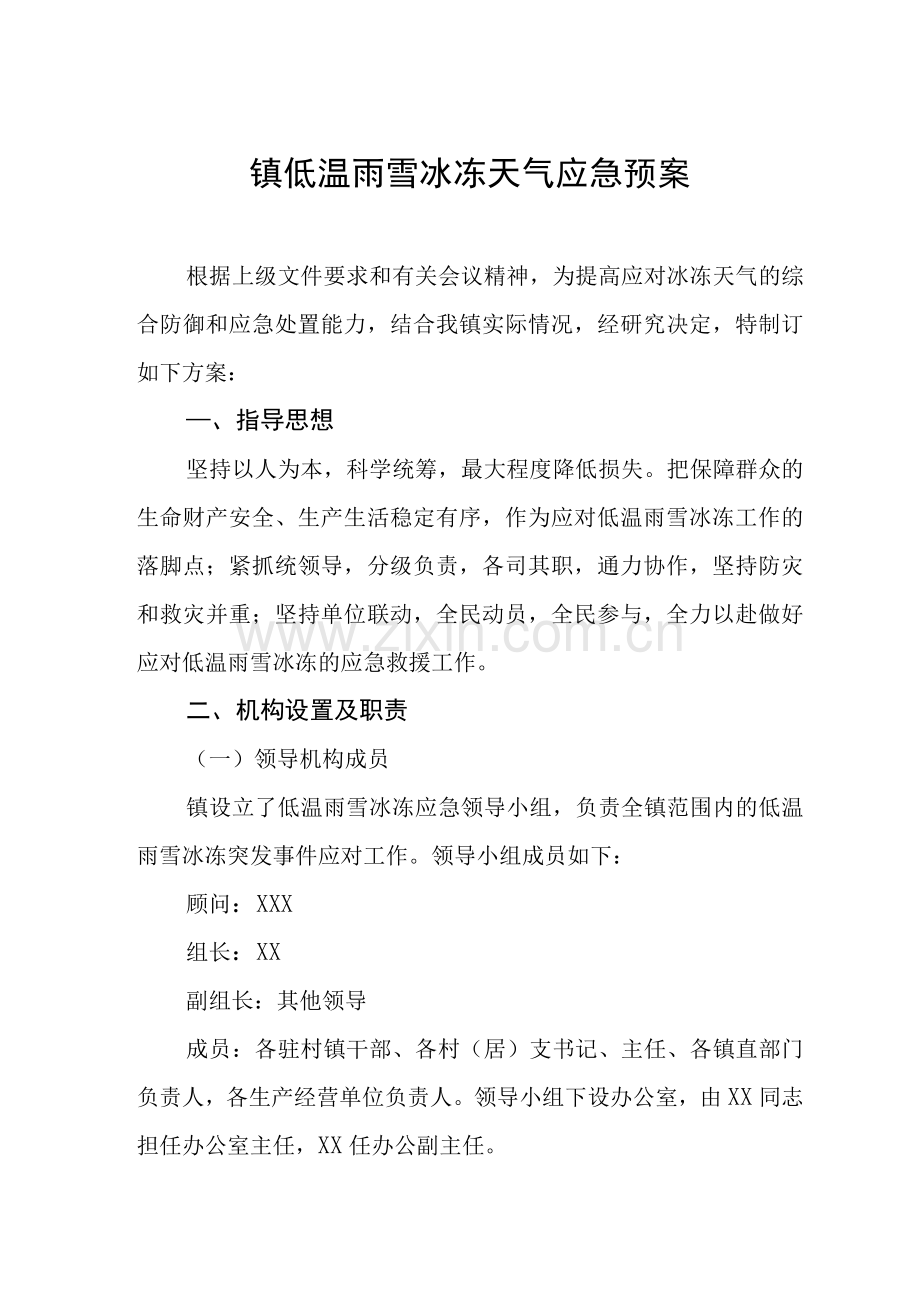 镇低温雨雪冰冻天气应急预案

根据上级文件要求和有关会议精神，为提高应对冰冻天气的综合防御和应急处置能力，结合我镇实际情况，经研究决定，特制订如下方案：

一、指导思想

坚持以人为本，科学统筹，最大程度降低损失。把保障群众的生命财产安全、生产生活稳定有序，作为应对低温雨雪冰冻工作的落脚点；紧抓统领导，分级负责，各司其职，通力协作，坚持防灾和救灾并重；坚持单位联动，全民动员，全民参与，全力以赴做好应对低温雨雪冰冻的应急救援工作。

二、机构设置及职责

（一）领导机构成员

镇设立了低温雨雪冰冻应急领导小组，负责全镇范围内的低温雨雪冰冻突发事件应对工作。领导小组成员如下：

顾问：XXX

组长：XX

副组长：其他领导

成员：各驻村镇干部、各村（居）支书记、主任、各镇直部门负责人，各生产经营单位负责人。领导小组下设办公室，由XX同志担任办公室主任，XX任办公副主任。

www.zixin.com.cn